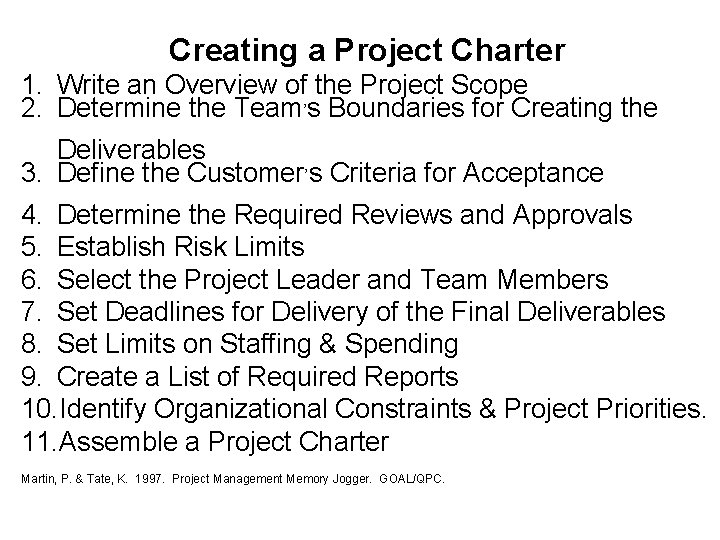 Creating a Project Charter

1. Write an Overview of the Project Scope
2. Determine the Team's Boundaries for Creating the Deliverables
3. Define the Customer's Criteria for Acceptance
4. Determine the Required Reviews and Approvals
5. Establish Risk Limits
6. Select the Project Leader and Team Members
7. Set Deadlines for Delivery of the Final Deliverables
8. Set Limits on Staffing & Spending
9. Create a List of Required Reports
10. Identify Organizational Constraints & Project Priorities.
11. Assemble a Project Charter

Martin, P. & Tate, K. 1997. Project Management Memory Jogger. GOAL/QPC.